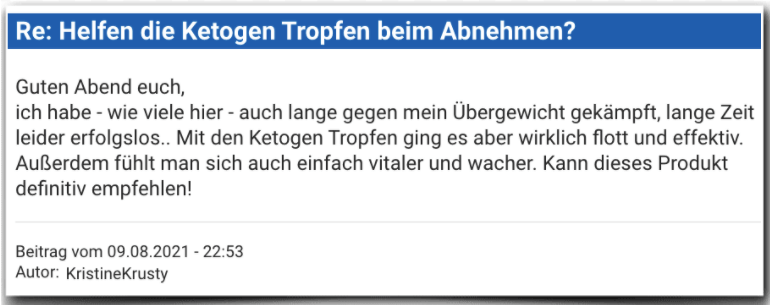 Re: Helfen die Ketogen Tropfen beim Abnehmen?

Guten Abend euch,
ich habe - wie viele hier - auch lange gegen mein Übergewicht gekämpft, lange Zeit leider erfolgslos.. Mit den Ketogen Tropfen ging es aber wirklich flott und effektiv. Außerdem fühlt man sich auch einfach vitaler und wacher. Kann dieses Produkt definitiv empfehlen!

Beitrag vom 09.08.2021 - 22:53
Autor: KristineKrusty